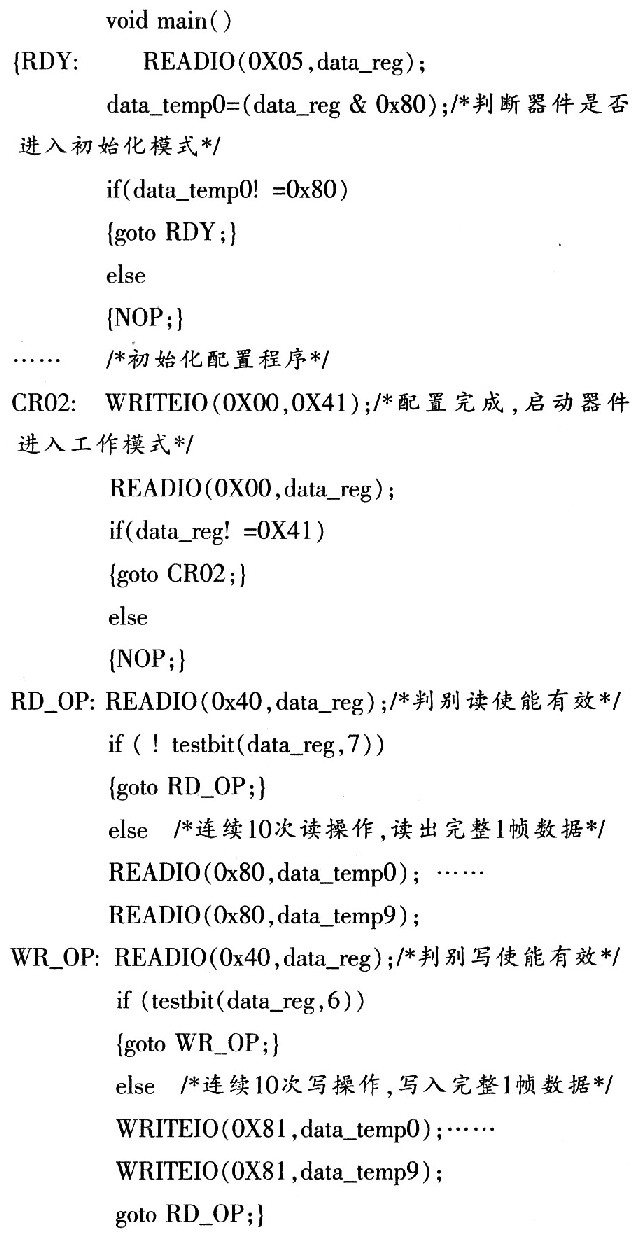 void main()
{RDY: READIO(0X05,data_reg);
data_temp0=(data_reg & 0x80);/*判断器件是否进入初始化模式*/
if(data_temp0! =0x80)
{goto RDY;}
else
{NOP;}
…… /*初始化配置程序*/
CR02: WRITEIO(0X00,0X41);/*配置完成,启动器件进入工作模式*/
READIO(0X00,data_reg);
if(data_reg! =0X41)
{goto CR02;}
else
{NOP;}
RD_OP: READIO(0x40,data_reg);/*判别读使能有效*/
if ( ! testbit(data_reg,7))
{goto RD_OP;}
else /*连续10次读操作,读出完整1帧数据*/
READIO(0x80,data_temp0); ……
READIO(0x80,data_temp9);
WR_OP: READIO(0x40,data_reg);/*判别写使能有效*/
if (testbit(data_reg,6))
{goto WR_OP;}
else /*连续10次写操作,写入完整1帧数据*/
WRITEIO(0X81,data_temp0);……
WRITEIO(0X81,data_temp9);
goto RD_OP;}